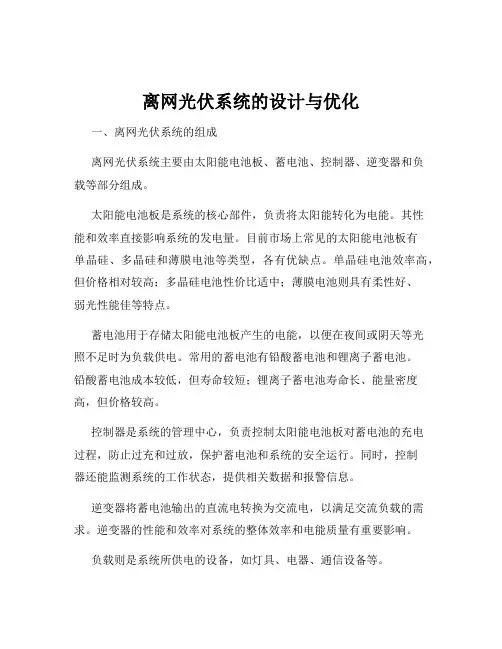 离网光伏系统的设计与优化

一、离网光伏系统的组成

离网光伏系统主要由太阳能电池板、蓄电池、控制器、逆变器和负载等部分组成。

太阳能电池板是系统的核心部件，负责将太阳能转化为电能。其性能和效率直接影响系统的发电量。目前市场上常见的太阳能电池板有单晶硅、多晶硅和薄膜电池等类型，各有优缺点。单晶硅电池效率高，但价格相对较高；多晶硅电池性价比适中；薄膜电池则具有柔性好、弱光性能佳等特点。

蓄电池用于存储太阳能电池板产生的电能，以便在夜间或阴天等光照不足时为负载供电。常用的蓄电池有铅酸蓄电池和锂离子蓄电池。铅酸蓄电池成本较低，但寿命较短；锂离子蓄电池寿命长、能量密度高，但价格较高。

控制器是系统的管理中心，负责控制太阳能电池板对蓄电池的充电过程，防止过充和过放，保护蓄电池和系统的安全运行。同时，控制器还能监测系统的工作状态，提供相关数据和报警信息。

逆变器将蓄电池输出的直流电转换为交流电，以满足交流负载的需求。逆变器的性能和效率对系统的整体效率和电能质量有重要影响。

负载则是系统所供电的设备，如灯具、电器、通信设备等。